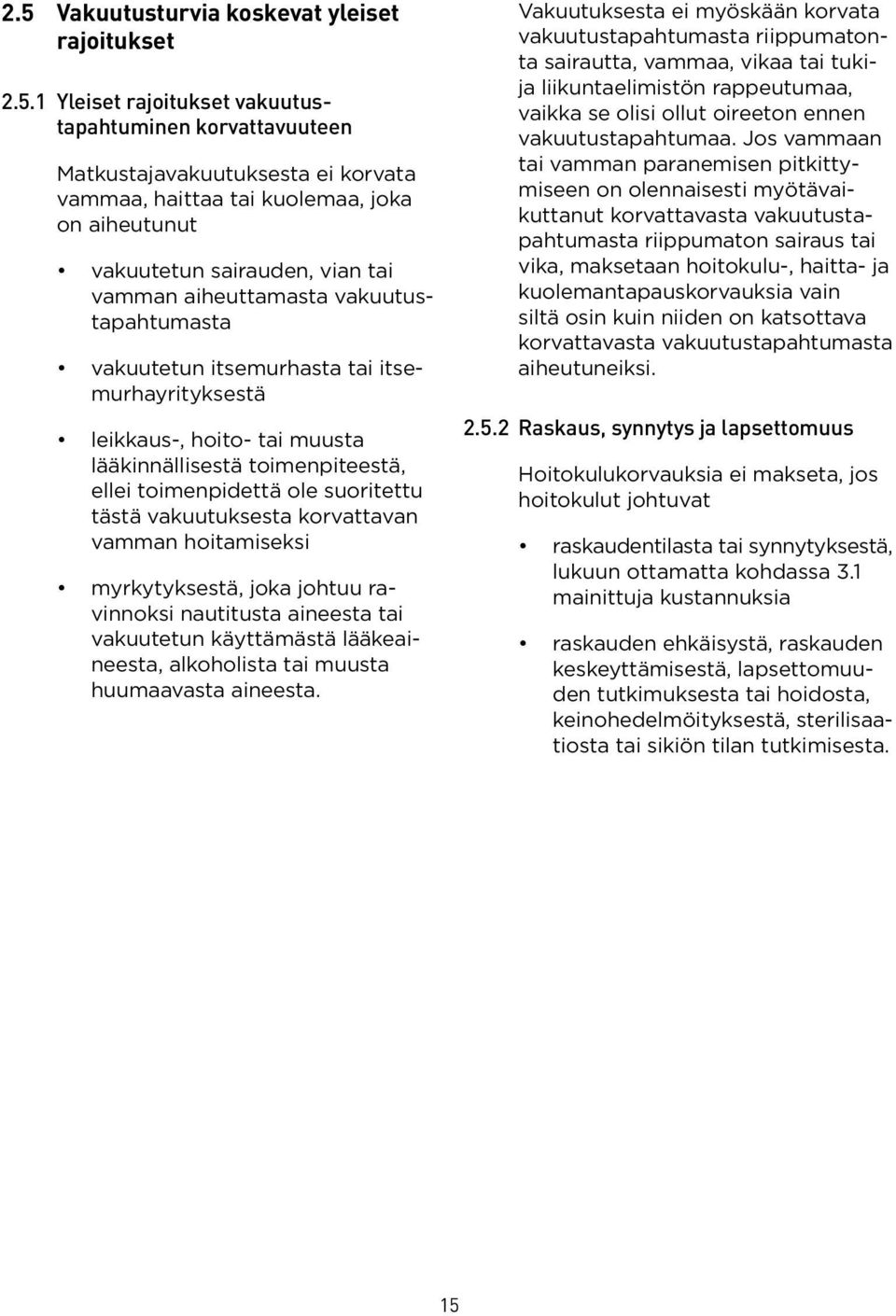 2.5 Vakuutusturvia koskevat yleiset rajoitukset

2.5.1 Yleiset rajoitukset vakuutustapahtuminen korvattavuuteen

Matkustajavakuutuksesta ei korvata vammaa, haittaa tai kuolemaa, joka on aiheutunut

• vakuutetun sairauden, vian tai vamman aiheuttamasta vakuutustapahtumasta

• vakuutetun itsemurhasta tai itsemurhayrityksestä

• leikkaus-, hoito- tai muusta lääkinnällisestä toimenpiteestä, ellei toimenpidettä ole suoritettu tästä vakuutuksesta korvattavan vamman hoitamiseksi

• myrkytyksestä, joka johtuu ravinnoksi nautitusta aineesta tai vakuutetun käyttämästä lääkeaineesta, alkoholista tai muusta huumaavasta aineesta.

Vakuutuksesta ei myöskään korvata vakuutustapahtumasta riippumatonta sairautta, vammaa, vikaa tai tuki- ja liikuntaelimistön rappeutumaa, vaikka se olisi ollut oireeton ennen vakuutustapahtumaa. Jos vammaan tai vamman paranemisen pitkittymiseen on olennaisesti myötävaikuttanut korvattavasta vakuutustapahtumasta riippumaton sairaus tai vika, maksetaan hoitokulu-, haitta- ja kuolemantapauskorvauksia vain siltä osin kuin niiden on katsottava korvattavasta vakuutustapahtumasta aiheutuneiksi.

2.5.2 Raskaus, synnytys ja lapsettomuus

Hoitokulukorvauksia ei makseta, jos hoitokulut johtuvat

• raskaudentilasta tai synnytyksestä, lukuun ottamatta kohdassa 3.1 mainittuja kustannuksia

• raskauden ehkäisystä, raskauden keskeyttämisestä, lapsettomuuden tutkimuksesta tai hoidosta, keinohedelmöityksestä, sterilisaatiosta tai sikiön tilan tutkimisesta.

15